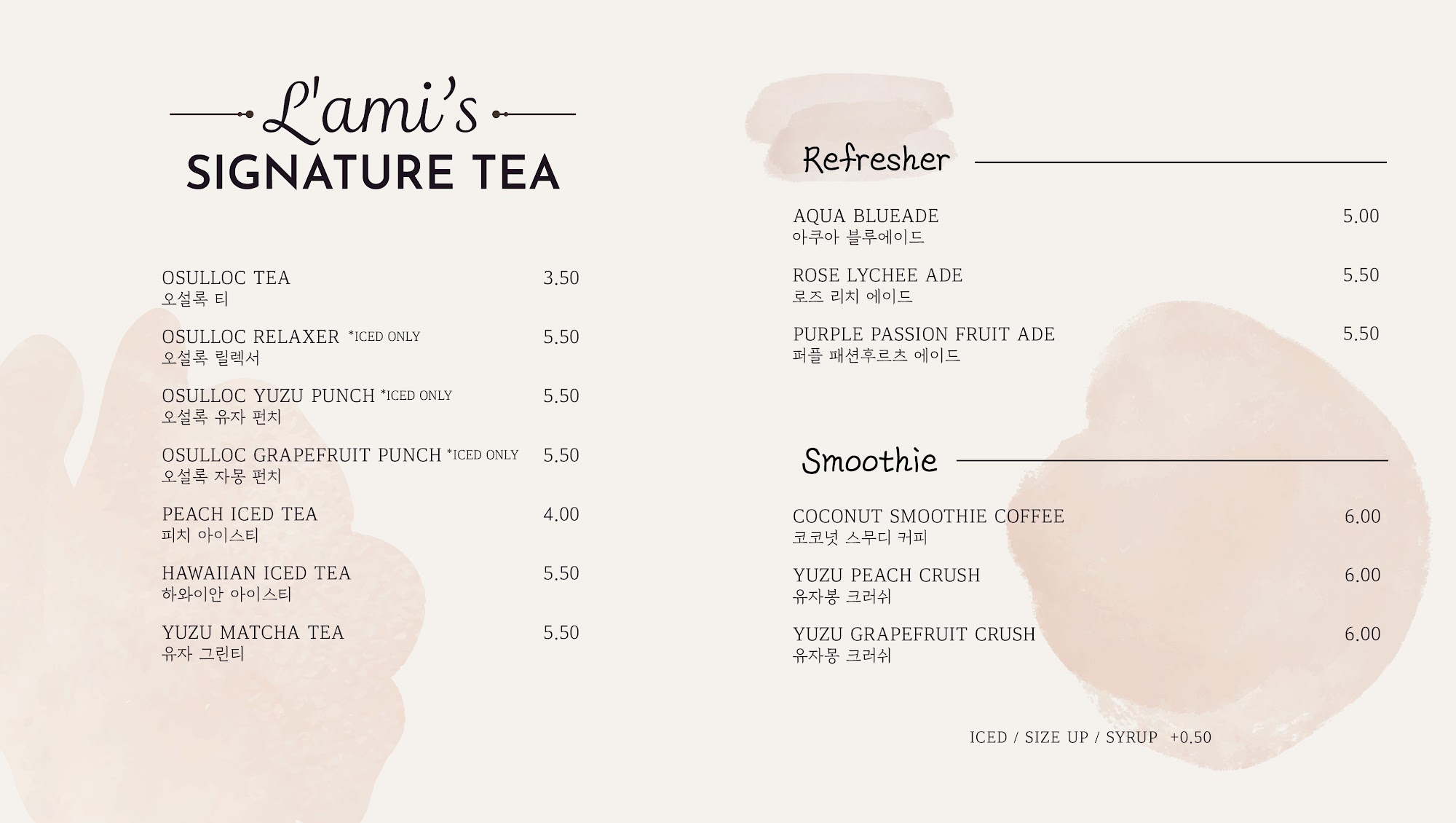 L'ami's
SIGNATURE TEA

OSULLOC TEA 3.50
오설록 티

OSULLOC RELAXER *ICED ONLY 5.50
오설록 릴렉서

OSULLOC YUZU PUNCH *ICED ONLY 5.50
오설록 유자 펀치

OSULLOC GRAPEFRUIT PUNCH *ICED ONLY 5.50
오설록 자몽 펀치

PEACH ICED TEA 4.00
피치 아이스티

HAWAIIAN ICED TEA 5.50
하와이안 아이스티

YUZU MATCHA TEA 5.50
유자 그린티

Refresher

AQUA BLUEADE 5.00
아쿠아 블루에이드

ROSE LYCHEE ADE 5.50
로즈 리치 에이드

PURPLE PASSION FRUIT ADE 5.50
퍼플 패션후르츠 에이드

Smoothie

COCONUT SMOOTHIE COFFEE 6.00
코코넛 스무디 커피

YUZU PEACH CRUSH 6.00
유자봉 크러쉬

YUZU GRAPEFRUIT CRUSH 6.00
유자몽 크러쉬

ICED / SIZE UP / SYRUP +0.50